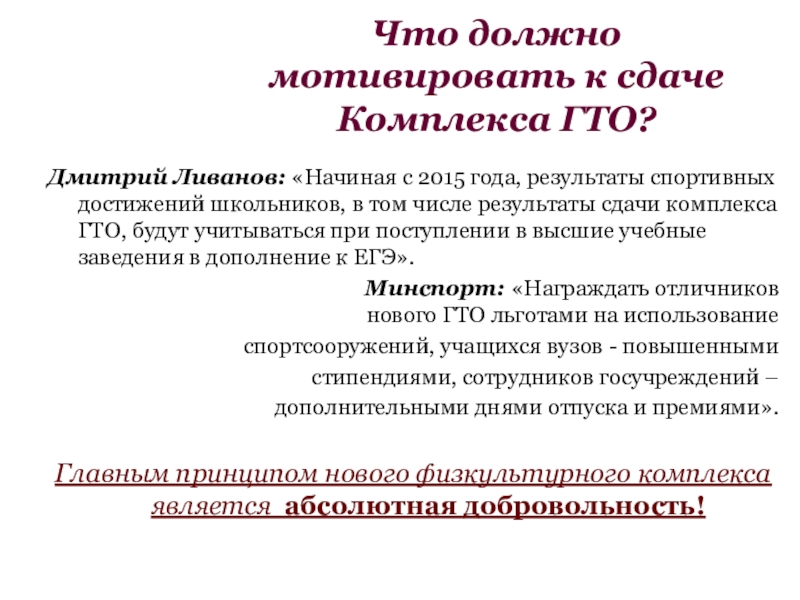 Что должно мотивировать к сдаче Комплекса ГТО?

Дмитрий Ливанов: «Начиная с 2015 года, результаты спортивных достижений школьников, в том числе результаты сдачи комплекса ГТО, будут учитываться при поступлении в высшие учебные заведения в дополнение к ЕГЭ».

Минспорт: «Награждать отличников нового ГТО льготами на использование спортсооружений, учащихся вузов - повышенными стипендиями, сотрудников госучреждений – дополнительными днями отпуска и премиями».

Главным принципом нового физкультурного комплекса является абсолютная добровольность!